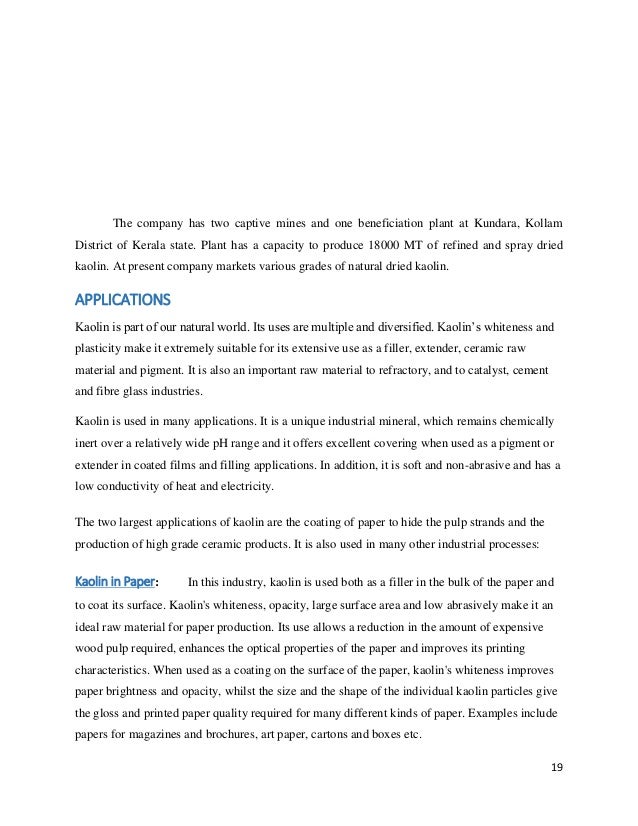 The company has two captive mines and one beneficiation plant at Kundara, Kollam District of Kerala state. Plant has a capacity to produce 18000 MT of refined and spray dried kaolin. At present company markets various grades of natural dried kaolin.

APPLICATIONS

Kaolin is part of our natural world. Its uses are multiple and diversified. Kaolin's whiteness and plasticity make it extremely suitable for its extensive use as a filler, extender, ceramic raw material and pigment. It is also an important raw material to refractory, and to catalyst, cement and fibre glass industries.

Kaolin is used in many applications. It is a unique industrial mineral, which remains chemically inert over a relatively wide pH range and it offers excellent covering when used as a pigment or extender in coated films and filling applications. In addition, it is soft and non-abrasive and has a low conductivity of heat and electricity.

The two largest applications of kaolin are the coating of paper to hide the pulp strands and the production of high grade ceramic products. It is also used in many other industrial processes:

Kaolin in Paper: In this industry, kaolin is used both as a filler in the bulk of the paper and to coat its surface. Kaolin's whiteness, opacity, large surface area and low abrasively make it an ideal raw material for paper production. Its use allows a reduction in the amount of expensive wood pulp required, enhances the optical properties of the paper and improves its printing characteristics. When used as a coating on the surface of the paper, kaolin's whiteness improves paper brightness and opacity, whilst the size and the shape of the individual kaolin particles give the gloss and printed paper quality required for many different kinds of paper. Examples include papers for magazines and brochures, art paper, cartons and boxes etc.

19